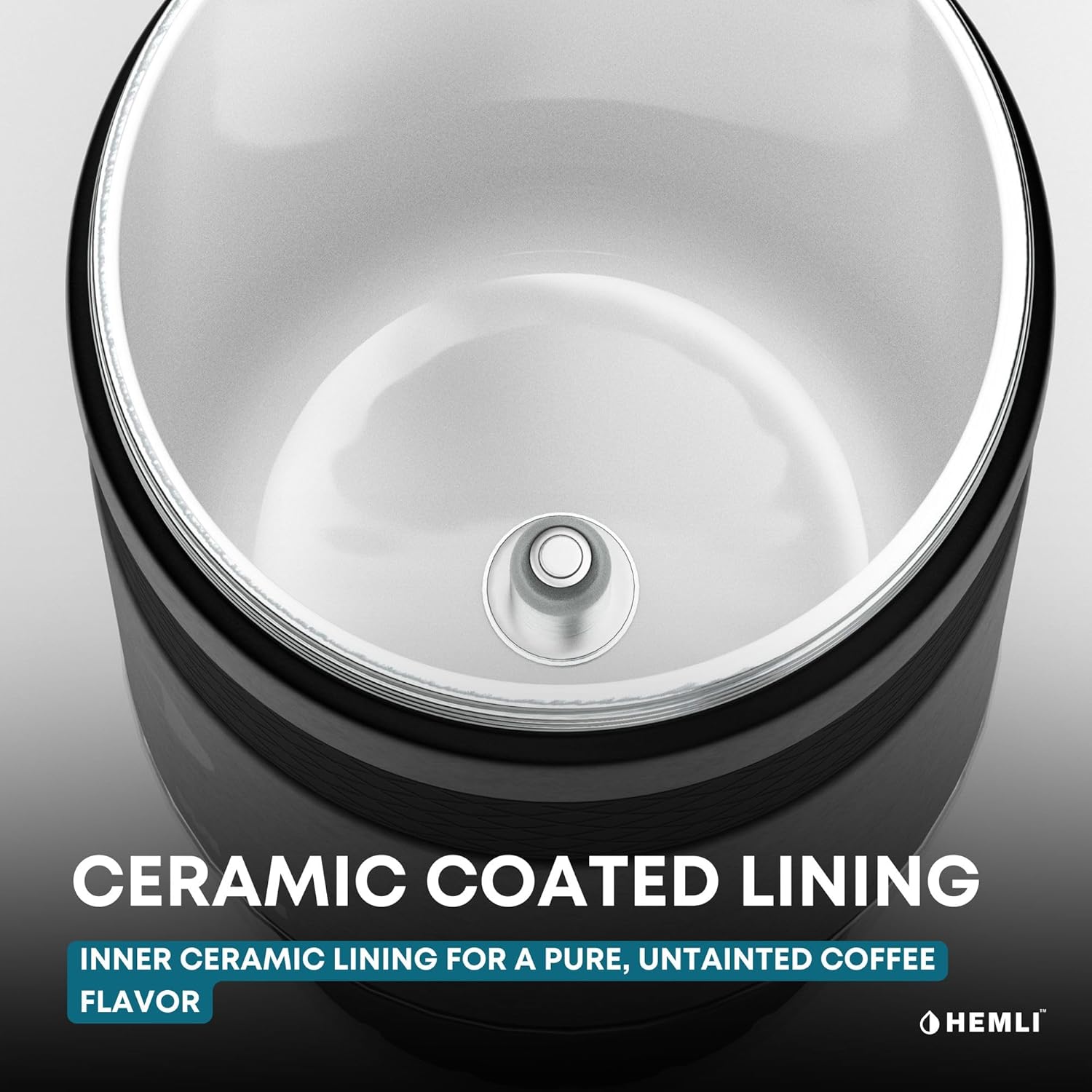 CERAMIC COATED LINING

INNER CERAMIC LINING FOR A PURE, UNTAINTED COFFEE FLAVOR

HEMLI™